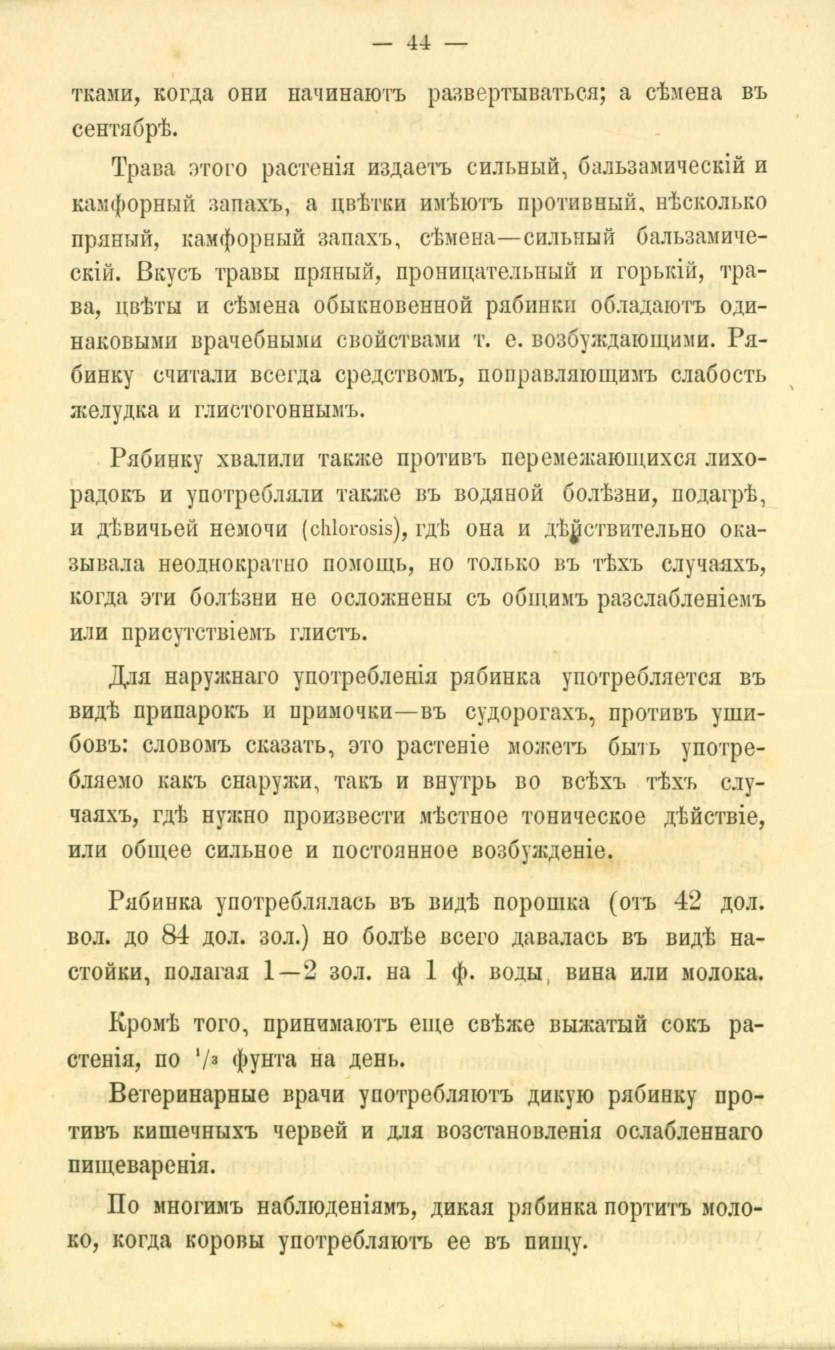 — 44 —

тками, когда они начинаютъ развертываться; а сѣмена въ сентябрѣ.

Трава этого растенія издаетъ сильный, бальзамическій и камфорный запахъ, а цвѣтки имѣютъ противный, нѣсколько пряный, камфорный запахъ, сѣмена—сильный бальзамическій. Вкусъ травы пряный, проницательный и горькій, трава, цвѣты и сѣмена обыкновенной рябинки обладаютъ одинаковыми врачебными свойствами т. е. возбуждающими. Рябинку считали всегда средствомъ, поправляющимъ слабость желудка и глистогоннымъ.

Рябинку хвалили также противъ перемежающихся лихорадокъ и употребляли также въ водяной болѣзни, подагрѣ, и дѣвичьей немочи (chlorosis), гдѣ она и дѣйствительно оказывала неоднократно помощь, но только въ тѣхъ случаяхъ, когда эти болѣзни не осложнены съ общимъ разслабленіемъ или присутствіемъ глистъ.

Для наружнаго употребленія рябинка употребляется въ видѣ припарокъ и примочки—въ судорогахъ, противъ ушибовъ: словомъ сказать, это растеніе можетъ быть употребляемо какъ снаружи, такъ и внутрь во всѣхъ тѣхъ случаяхъ, гдѣ нужно произвести мѣстное тоническое дѣйствіе, или общее сильное и постоянное возбужденіе.

Рябинка употреблялась въ видѣ порошка (отъ 42 дол. вол. до 84 дол. зол.) но болѣе всего давалась въ видѣ настойки, полагая 1—2 зол. на 1 ф. воды, вина или молока.

Кромѣ того, принимаютъ еще свѣже выжатый сокъ растенія, по $^1/_3$ фунта на день.

Ветеринарные врачи употребляютъ дикую рябинку противъ кишечныхъ червей и для возстановленія ослабленнаго пищеваренія.

По многимъ наблюденіямъ, дикая рябинка портитъ молоко, когда коровы употребляютъ ее въ пищу.